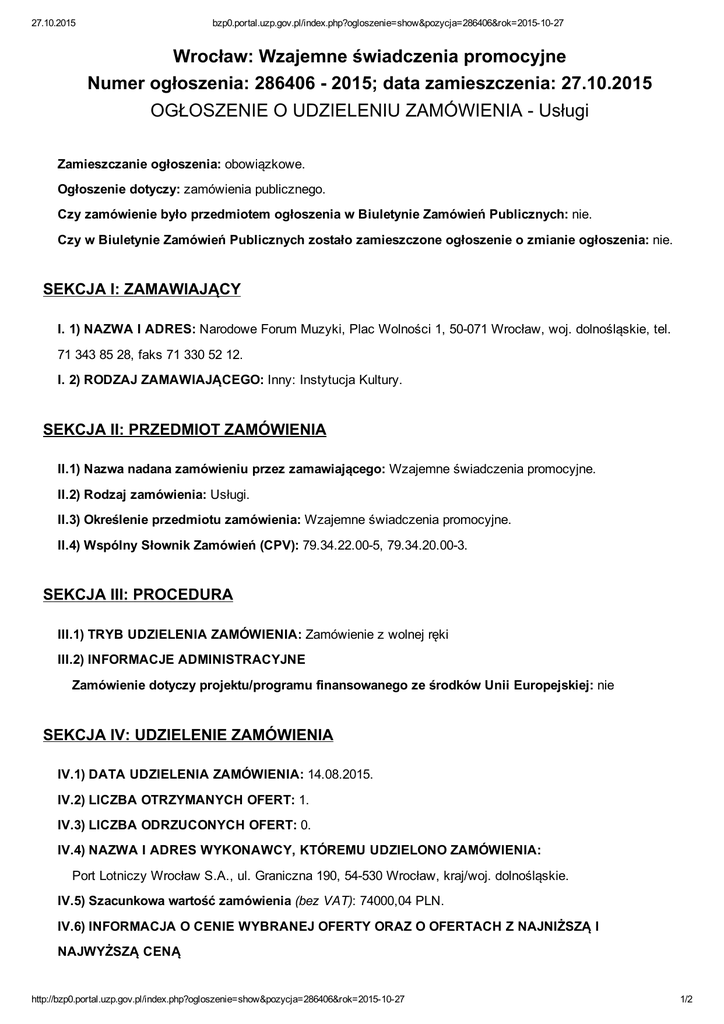 27.10.2015 bzp0.portal.uzp.gov.pl/index.php?ogloszenie=show&pozycja=286406&rok=2015-10-27

Wrocław: Wzajemne świadczenia promocyjne
Numer ogłoszenia: 286406 - 2015; data zamieszczenia: 27.10.2015
OGŁOSZENIE O UDZIELENIU ZAMÓWIENIA - Usługi

Zamieszczanie ogłoszenia: obowiązkowe.

Ogłoszenie dotyczy: zamówienia publicznego.

Czy zamówienie było przedmiotem ogłoszenia w Biuletynie Zamówień Publicznych: nie.

Czy w Biuletynie Zamówień Publicznych zostało zamieszczone ogłoszenie o zmianie ogłoszenia: nie.

SEKCJA I: ZAMAWIAJĄCY

I. 1) NAZWA I ADRES: Narodowe Forum Muzyki, Plac Wolności 1, 50-071 Wrocław, woj. dolnośląskie, tel. 71 343 85 28, faks 71 330 52 12.

I. 2) RODZAJ ZAMAWIAJĄCEGO: Inny: Instytucja Kultury.

SEKCJA II: PRZEDMIOT ZAMÓWIENIA

II.1) Nazwa nadana zamówieniu przez zamawiającego: Wzajemne świadczenia promocyjne.

II.2) Rodzaj zamówienia: Usługi.

II.3) Określenie przedmiotu zamówienia: Wzajemne świadczenia promocyjne.

II.4) Wspólny Słownik Zamówień (CPV): 79.34.22.00-5, 79.34.20.00-3.

SEKCJA III: PROCEDURA

III.1) TRYB UDZIELENIA ZAMÓWIENIA: Zamówienie z wolnej ręki

III.2) INFORMACJE ADMINISTRACYJNE

Zamówienie dotyczy projektu/programu finansowanego ze środków Unii Europejskiej: nie

SEKCJA IV: UDZIELENIE ZAMÓWIENIA

IV.1) DATA UDZIELENIA ZAMÓWIENIA: 14.08.2015.

IV.2) LICZBA OTRZYMANYCH OFERT: 1.

IV.3) LICZBA ODRZUCONYCH OFERT: 0.

IV.4) NAZWA I ADRES WYKONAWCY, KTÓREMU UDZIELONO ZAMÓWIENIA:

Port Lotniczy Wrocław S.A., ul. Graniczna 190, 54-530 Wrocław, kraj/woj. dolnośląskie.

IV.5) Szacunkowa wartość zamówienia (bez VAT): 74000,04 PLN.

IV.6) INFORMACJA O CENIE WYBRANEJ OFERTY ORAZ O OFERTACH Z NAJNIŻSZĄ I NAJWYŻSZĄ CENĄ

http://bzp0.portal.uzp.gov.pl/index.php?ogloszenie=show&pozycja=286406&rok=2015-10-27 1/2